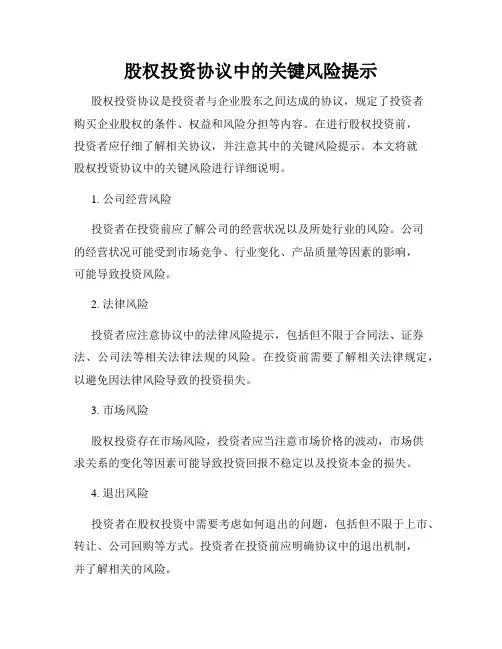 股权投资协议中的关键风险提示

股权投资协议是投资者与企业股东之间达成的协议，规定了投资者购买企业股权的条件、权益和风险分担等内容。在进行股权投资前，投资者应仔细了解相关协议，并注意其中的关键风险提示。本文将就股权投资协议中的关键风险进行详细说明。

1. 公司经营风险

投资者在投资前应了解公司的经营状况以及所处行业的风险。公司的经营状况可能受到市场竞争、行业变化、产品质量等因素的影响，可能导致投资风险。

2. 法律风险

投资者应注意协议中的法律风险提示，包括但不限于合同法、证券法、公司法等相关法律法规的风险。在投资前需要了解相关法律规定，以避免因法律风险导致的投资损失。

3. 市场风险

股权投资存在市场风险，投资者应当注意市场价格的波动，市场供求关系的变化等因素可能导致投资回报不稳定以及投资本金的损失。

4. 退出风险

投资者在股权投资中需要考虑如何退出的问题，包括但不限于上市、转让、公司回购等方式。投资者在投资前应明确协议中的退出机制，并了解相关的风险。